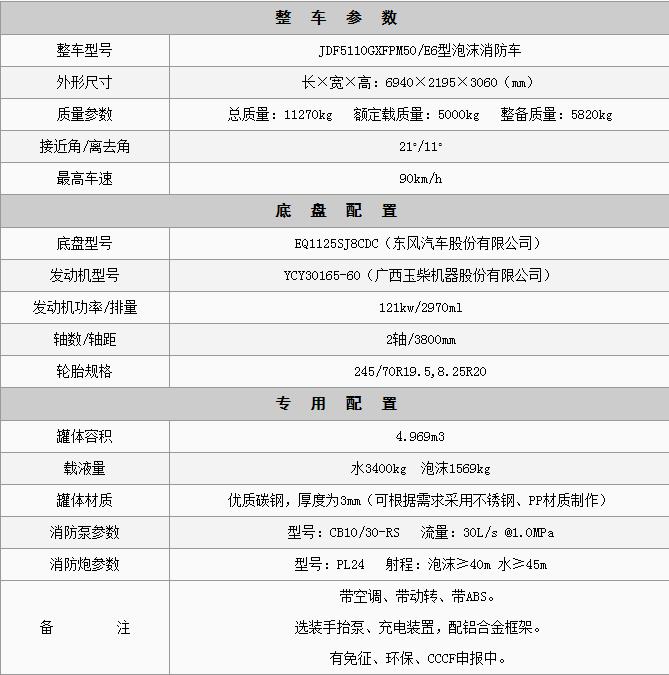 | 整 车 参 数 | |
|---|---|
| 整车型号 | JDF5110GXFPM50/E6型泡沫消防车 |
| 外形尺寸 | 长×宽×高：6940×2195×3060（mm） |
| 质量参数 | 总质量：11270kg 额定载质量：5000kg 整备质量：5820kg |
| 接近角/离去角 | 21°/11° |
| 最高车速 | 90km/h |
| 底 盘 配 置 | |
| 底盘型号 | EQ1125SJ8CDC（东风汽车股份有限公司） |
| 发动机型号 | YCY30165-60（广西玉柴机器股份有限公司） |
| 发动机功率/排量 | 121kw/2970ml |
| 轴数/轴距 | 2轴/3800mm |
| 轮胎规格 | 245/70R19.5,8.25R20 |
| 专 用 配 置 | |
| 罐体容积 | 4.969m3 |
| 载液量 | 水3400kg 泡沫1569kg |
| 罐体材质 | 优质碳钢，厚度为3mm（可根据需求采用不锈钢、PP材质制作） |
| 消防泵参数 | 型号：CB10/30-RS 流量：30L/s @1.0MPa |
| 消防炮参数 | 型号：PL24 射程：泡沫≥40m 水≥45m |
| 备 注 | 带空调、带动转、带ABS。 选装手抬泵、充电装置，配铝合金框架。 有免征、环保、CCCF申报中。 |